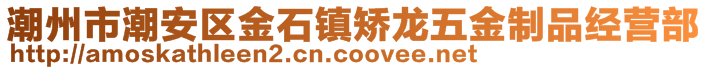 潮州市潮安区金石镇矫龙五金制品经营部
http://amoskathleen2.cn.coovee.net